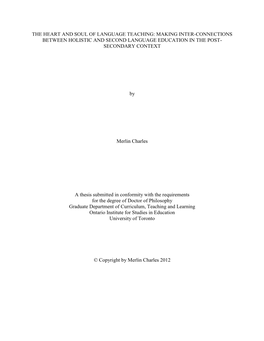 THE HEART AND SOUL OF LANGUAGE TEACHING: MAKING INTER-CONNECTIONS BETWEEN HOLISTIC AND SECOND LANGUAGE EDUCATION IN THE POST-SECONDARY CONTEXT

by

Merlin Charles

A thesis submitted in conformity with the requirements for the degree of Doctor of Philosophy
Graduate Department of Curriculum, Teaching and Learning
Ontario Institute for Studies in Education
University of Toronto

© Copyright by Merlin Charles 2012